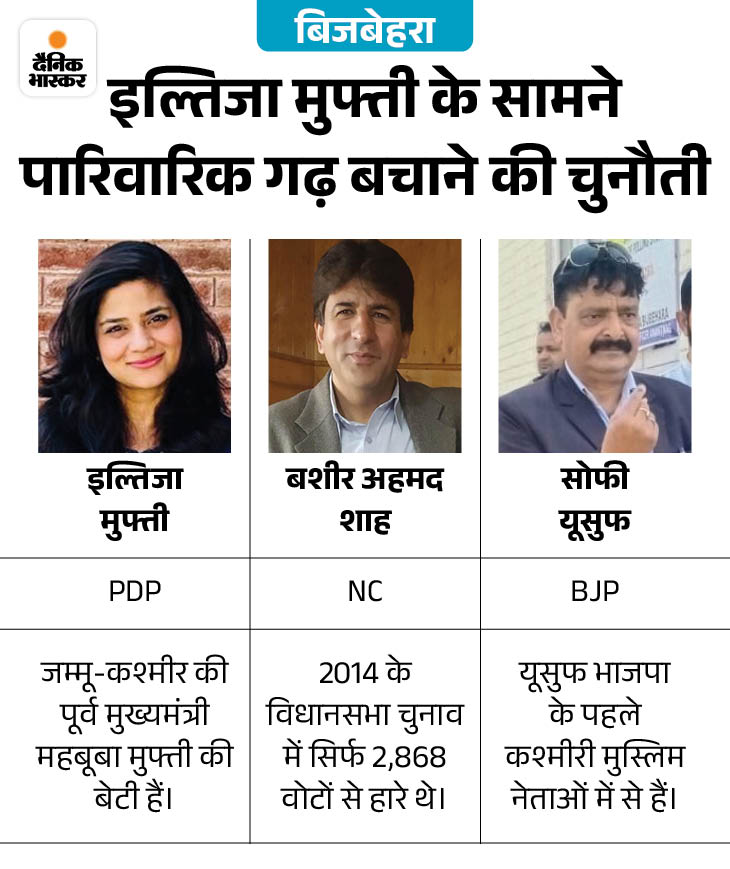 दैनिक भास्कर

बिजबेहरा

इल्तिजा मुफ्ती के सामने पारिवारिक गढ़ बचाने की चुनौती

| इल्तिजा मुफ्ती | बशीर अहमद शाह | सोफी यूसुफ |
|---|---|---|
| PDP | NC | BJP |
| जम्मू-कश्मीर की पूर्व मुख्यमंत्री महबूबा मुफ्ती की बेटी हैं। | 2014 के विधानसभा चुनाव में सिर्फ 2,868 वोटों से हारे थे। | यूसुफ भाजपा के पहले कश्मीरी मुस्लिम नेताओं में से हैं। |